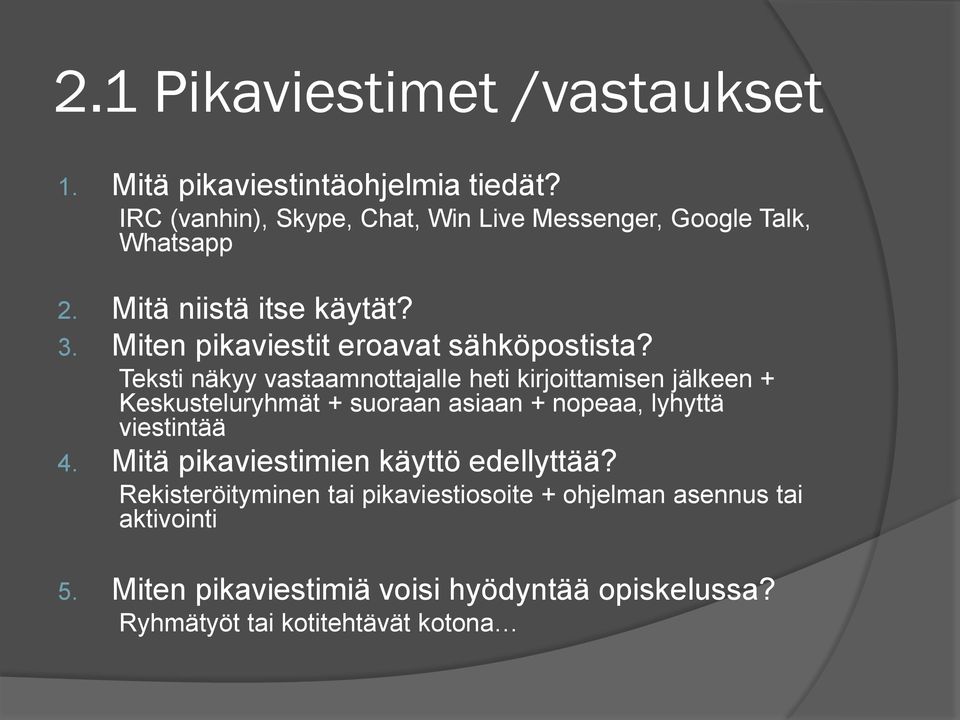 2.1 Pikaviestimet /vastaukset

1. Mitä pikaviestintäohjelmia tiedät?
IRC (vanhin), Skype, Chat, Win Live Messenger, Google Talk, Whatsapp

2. Mitä niistä itse käytät?
3. Miten pikaviestit eroavat sähköpostista?
Teksti näkyy vastaamnottajalle heti kirjoittamisen jälkeen + Keskusteluryhmät + suoraan asiaan + nopeaa, lyhyttä viestintää
4. Mitä pikaviestimien käyttö edellyttää?
Rekisteröityminen tai pikaviestiosoite + ohjelman asennus tai aktivointi

5. Miten pikaviestimiä voisi hyödyntää opiskelussa?
Ryhmätyöt tai kotitehtävät kotona…